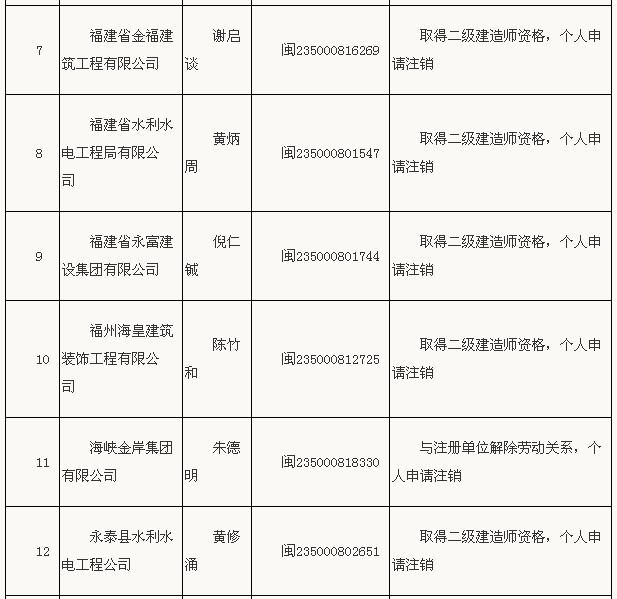 | | | | | |
|---|---|---|---|---|
| 7 | 福建省金福建筑工程有限公司 | 谢启谈 | 闽235000816269 | 取得二级建造师资格，个人申请注销 |
| 8 | 福建省水利水电工程局有限公司 | 黄炳周 | 闽235000801547 | 取得二级建造师资格，个人申请注销 |
| 9 | 福建省永富建设集团有限公司 | 倪仁铖 | 闽235000801744 | 取得二级建造师资格，个人申请注销 |
| 10 | 福州海皇建筑装饰工程有限公司 | 陈竹和 | 闽235000812725 | 取得二级建造师资格，个人申请注销 |
| 11 | 海峡金岸集团有限公司 | 朱德明 | 闽235000818330 | 与注册单位解除劳动关系，个人申请注销 |
| 12 | 永泰县水利水电工程公司 | 黄修涌 | 闽235000802651 | 取得二级建造师资格，个人申请注销 |